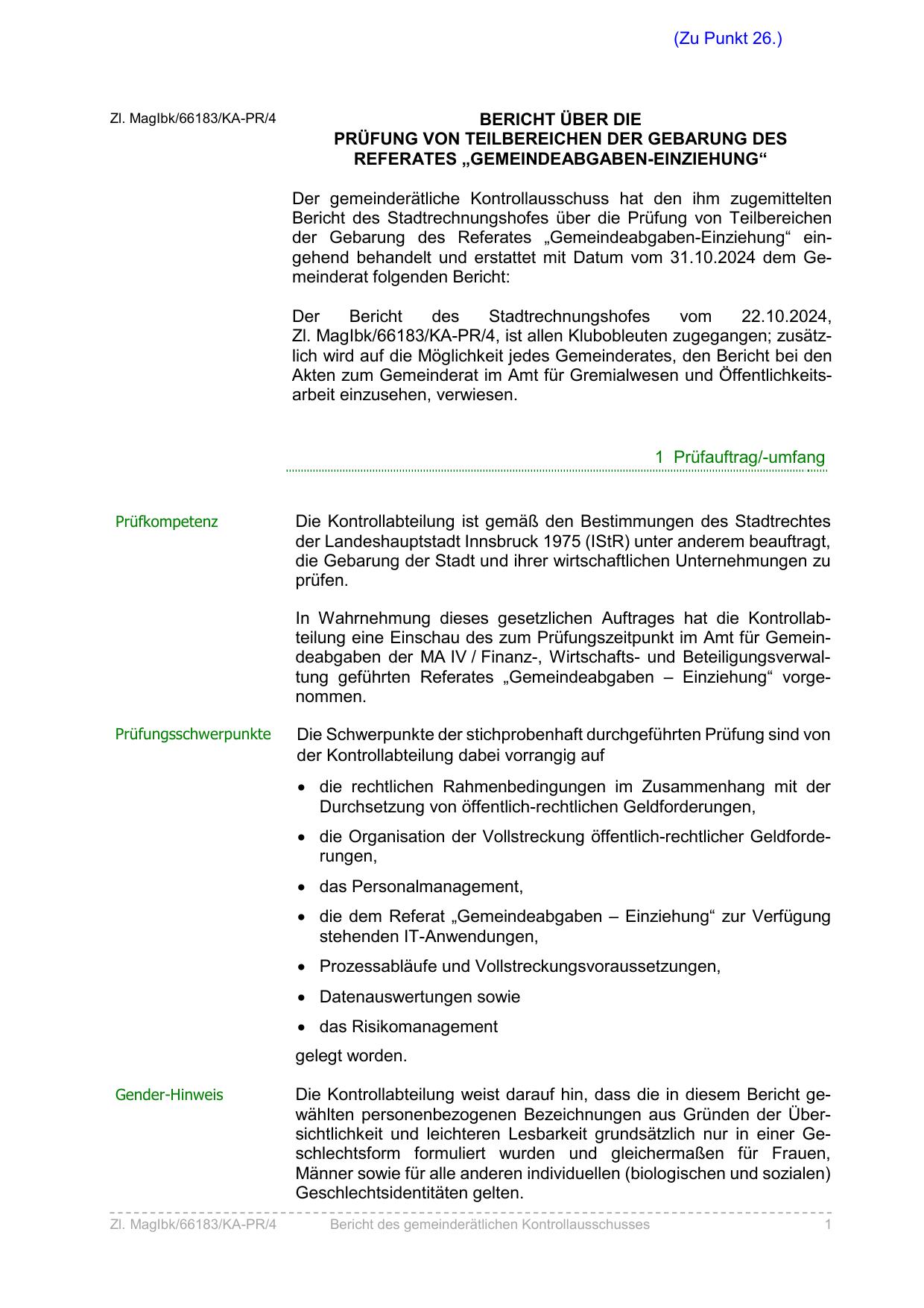 (Zu Punkt 26.)

Zl. MagIbk/66183/KA-PR/4

BERICHT ÜBER DIE
PRÜFUNG VON TEILBEREICHEN DER GEBARUNG DES REFERATES „GEMEINDEABGABEN-EINZIEHUNG“

Der gemeinderätliche Kontrollausschuss hat den ihm zugemittelten Bericht des Stadtrechnungshofes über die Prüfung von Teilbereichen der Gebarung des Referates „Gemeindeabgaben-Einziehung“ eingehend behandelt und erstattet mit Datum vom 31.10.2024 dem Gemeinderat folgenden Bericht:

Der Bericht des Stadtrechnungshofes vom 22.10.2024, Zl. MagIbk/66183/KA-PR/4, ist allen Klubobleuten zugegangen; zusätzlich wird auf die Möglichkeit jedes Gemeinderates, den Bericht bei den Akten zum Gemeinderat im Amt für Gremialwesen und Öffentlichkeitsarbeit einzusehen, verwiesen.

1 Prüfauftrag/-umfang

Prüfkompetenz

Die Kontrollabteilung ist gemäß den Bestimmungen des Stadtrechtes der Landeshauptstadt Innsbruck 1975 (IStR) unter anderem beauftragt, die Gebarung der Stadt und ihrer wirtschaftlichen Unternehmungen zu prüfen.

In Wahrnehmung dieses gesetzlichen Auftrages hat die Kontrollabteilung eine Einschau des zum Prüfungszeitpunkt im Amt für Gemeindeabgaben der MA IV / Finanz-, Wirtschafts- und Beteiligungsverwaltung geführten Referates „Gemeindeabgaben – Einziehung“ vorgenommen.

Prüfungsschwerpunkte

Die Schwerpunkte der stichprobenhaft durchgeführten Prüfung sind von der Kontrollabteilung dabei vorrangig auf

• die rechtlichen Rahmenbedingungen im Zusammenhang mit der Durchsetzung von öffentlich-rechtlichen Geldforderungen,
• die Organisation der Vollstreckung öffentlich-rechtlicher Geldforderungen,
• das Personalmanagement,
• die dem Referat „Gemeindeabgaben – Einziehung“ zur Verfügung stehenden IT-Anwendungen,
• Prozessabläufe und Vollstreckungsvoraussetzungen,
• Datenauswertungen sowie
• das Risikomanagement

gelegt worden.

Gender-Hinweis

Die Kontrollabteilung weist darauf hin, dass die in diesem Bericht gewählten personenbezogenen Bezeichnungen aus Gründen der Übersichtlichkeit und leichteren Lesbarkeit grundsätzlich nur in einer Geschlechtsform formuliert wurden und gleichermaßen für Frauen, Männer sowie für alle anderen individuellen (biologischen und sozialen) Geschlechtsidentitäten gelten.

Zl. MagIbk/66183/KA-PR/4 Bericht des gemeinderätlichen Kontrollausschusses 1